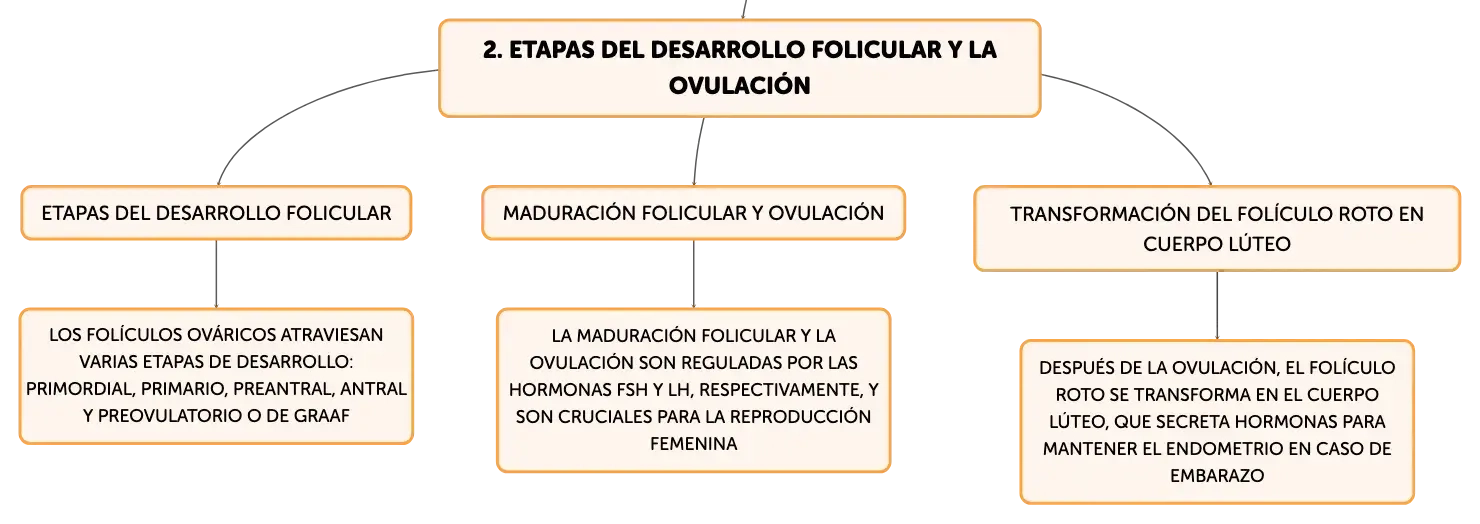 2. ETAPAS DEL DESARROLLO FOLICULAR Y LA OVULACIÓN

ETAPAS DEL DESARROLLO FOLICULAR

LOS FOLÍCULOS OVÁRICOS ATRAVIESAN VARIAS ETAPAS DE DESARROLLO: PRIMORDIAL, PRIMARIO, PREANTRAL, ANTRAL Y PREOVULATORIO O DE GRAAF

MADURACIÓN FOLICULAR Y OVULACIÓN

LA MADURACIÓN FOLICULAR Y LA OVULACIÓN SON REGULADAS POR LAS HORMONAS FSH Y LH, RESPECTIVAMENTE, Y SON CRUCIALES PARA LA REPRODUCCIÓN FEMENINA

TRANSFORMACIÓN DEL FOLÍCULO ROTO EN CUERPO LÚTEO

DESPUÉS DE LA OVULACIÓN, EL FOLÍCULO ROTO SE TRANSFORMA EN EL CUERPO LÚTEO, QUE SECRETA HORMONAS PARA MANTENER EL ENDOMETRIO EN CASO DE EMBARAZO